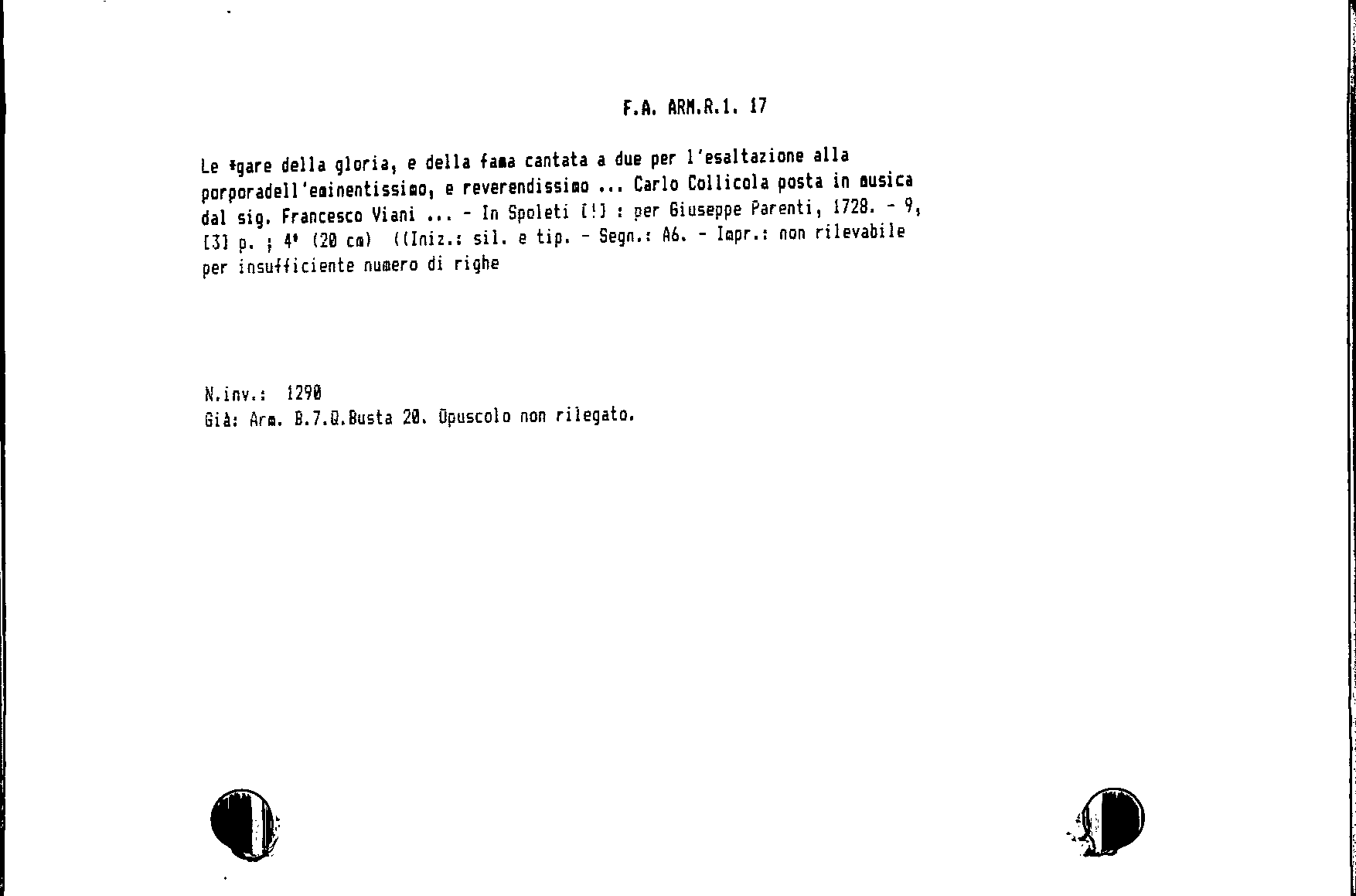 F.A. ARM.R.1. 17

Le *gare della gloria, e della fama cantata a due per l'esaltazione alla porporadell'eminentissimo, e reverendissimo ... Carlo Collicola posta in musica dal sig. Francesco Viani ... - In Spoleti [!] : per Giuseppe Parenti, 1728. - 9, [3] p. ; 4° (20 cm) ((Iniz.: sil. e tip. - Segn.: A6. - Impr.: non rilevabile per insufficiente numero di righe

N.inv.: 1290
Già: Arm. B.7.Q.Busta 20. Opuscolo non rilegato.